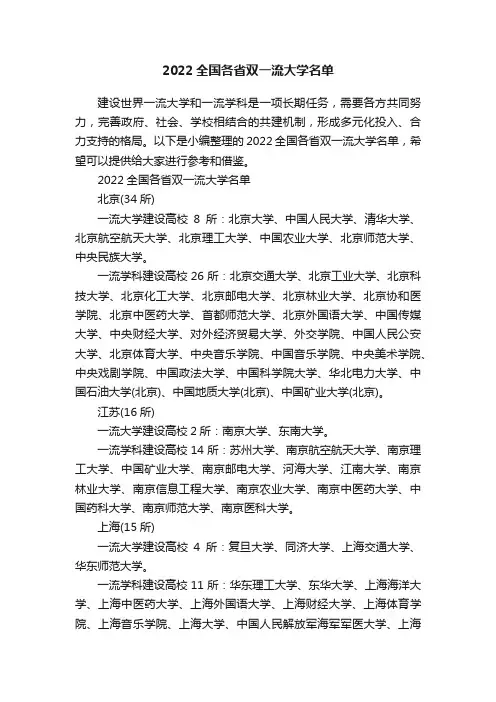 2022 全国各省双一流大学名单

建设世界一流大学和一流学科是一项长期任务，需要各方共同努力，完善政府、社会、学校相结合的共建机制，形成多元化投入、合力支持的格局。以下是小编整理的 2022 全国各省双一流大学名单，希望可以提供给大家进行参考和借鉴。

2022 全国各省双一流大学名单

北京(34 所)

一流大学建设高校 8 所：北京大学、中国人民大学、清华大学、北京航空航天大学、北京理工大学、中国农业大学、北京师范大学、中央民族大学。

一流学科建设高校 26 所：北京交通大学、北京工业大学、北京科技大学、北京化工大学、北京邮电大学、北京林业大学、北京协和医学院、北京中医药大学、首都师范大学、北京外国语大学、中国传媒大学、中央财经大学、对外经济贸易大学、外交学院、中国人民公安大学、北京体育大学、中央音乐学院、中国音乐学院、中央美术学院、中央戏剧学院、中国政法大学、中国科学院大学、华北电力大学、中国石油大学(北京)、中国地质大学(北京)、中国矿业大学(北京)。

江苏(16 所)

一流大学建设高校 2 所：南京大学、东南大学。

一流学科建设高校 14 所：苏州大学、南京航空航天大学、南京理工大学、中国矿业大学、南京邮电大学、河海大学、江南大学、南京林业大学、南京信息工程大学、南京农业大学、南京中医药大学、中国药科大学、南京师范大学、南京医科大学。

上海(15 所)

一流大学建设高校 4 所：复旦大学、同济大学、上海交通大学、华东师范大学。

一流学科建设高校 11 所：华东理工大学、东华大学、上海海洋大学、上海中医药大学、上海外国语大学、上海财经大学、上海体育学院、上海音乐学院、上海大学、中国人民解放军海军军医大学、上海